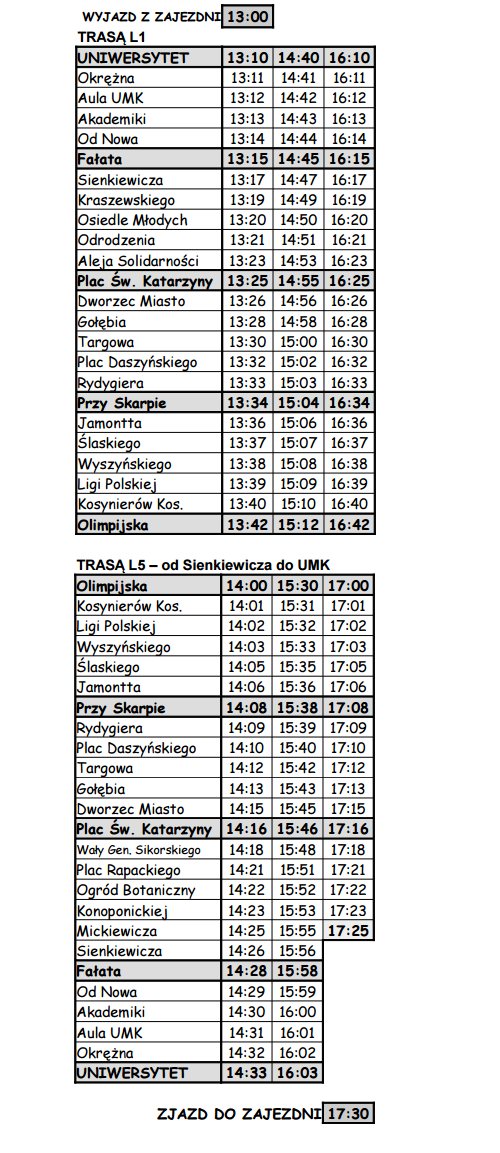 WYJAZD Z ZAJEZDNI 13:00

TRASĄ L1

| UNIWERSYTET | 13:10 | 14:40 | 16:10 |
|---|---|---|---|
| Okrężna | 13:11 | 14:41 | 16:11 |
| Aula UMK | 13:12 | 14:42 | 16:12 |
| Akademiki | 13:13 | 14:43 | 16:13 |
| Od Nowa | 13:14 | 14:44 | 16:14 |
| Fałata | 13:15 | 14:45 | 16:15 |
| Sienkiewicza | 13:17 | 14:47 | 16:17 |
| Kraszewskiego | 13:19 | 14:49 | 16:19 |
| Osiedle Młodych | 13:20 | 14:50 | 16:20 |
| Odrodzenia | 13:21 | 14:51 | 16:21 |
| Aleja Solidarności | 13:23 | 14:53 | 16:23 |
| Plac Św. Katarzyny | 13:25 | 14:55 | 16:25 |
| Dworzec Miasto | 13:26 | 14:56 | 16:26 |
| Gołębia | 13:28 | 14:58 | 16:28 |
| Targowa | 13:30 | 15:00 | 16:30 |
| Plac Daszyńskiego | 13:32 | 15:02 | 16:32 |
| Rydygiera | 13:33 | 15:03 | 16:33 |
| Przy Skarpie | 13:34 | 15:04 | 16:34 |
| Jamontta | 13:36 | 15:06 | 16:36 |
| Ślaskiego | 13:37 | 15:07 | 16:37 |
| Wyszyńskiego | 13:38 | 15:08 | 16:38 |
| Ligi Polskiej | 13:39 | 15:09 | 16:39 |
| Kosynierów Kos. | 13:40 | 15:10 | 16:40 |
| Olimpijska | 13:42 | 15:12 | 16:42 |

TRASĄ L5 – od Sienkiewicza do UMK

| Olimpijska | 14:00 | 15:30 | 17:00 |
|---|---|---|---|
| Kosynierów Kos. | 14:01 | 15:31 | 17:01 |
| Ligi Polskiej | 14:02 | 15:32 | 17:02 |
| Wyszyńskiego | 14:03 | 15:33 | 17:03 |
| Ślaskiego | 14:05 | 15:35 | 17:05 |
| Jamontta | 14:06 | 15:36 | 17:06 |
| Przy Skarpie | 14:08 | 15:38 | 17:08 |
| Rydygiera | 14:09 | 15:39 | 17:09 |
| Plac Daszyńskiego | 14:10 | 15:40 | 17:10 |
| Targowa | 14:12 | 15:42 | 17:12 |
| Gołębia | 14:13 | 15:43 | 17:13 |
| Dworzec Miasto | 14:15 | 15:45 | 17:15 |
| Plac Św. Katarzyny | 14:16 | 15:46 | 17:16 |
| Wały Gen. Sikorskiego | 14:18 | 15:48 | 17:18 |
| Plac Rapackiego | 14:21 | 15:51 | 17:21 |
| Ogród Botaniczny | 14:22 | 15:52 | 17:22 |
| Konoponickiej | 14:23 | 15:53 | 17:23 |
| Mickiewicza | 14:25 | 15:55 | 17:25 |
| Sienkiewicza | 14:26 | 15:56 | |
| Fałata | 14:28 | 15:58 | |
| Od Nowa | 14:29 | 15:59 | |
| Akademiki | 14:30 | 16:00 | |
| Aula UMK | 14:31 | 16:01 | |
| Okrężna | 14:32 | 16:02 | |
| UNIWERSYTET | 14:33 | 16:03 | |

ZJAZD DO ZAJEZDNI 17:30